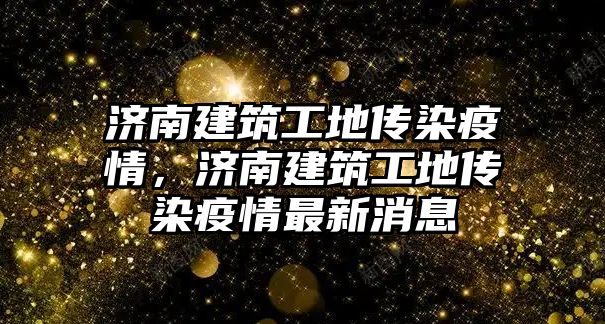 济南建筑工地传染疫情，济南建筑工地传染疫情最新消息